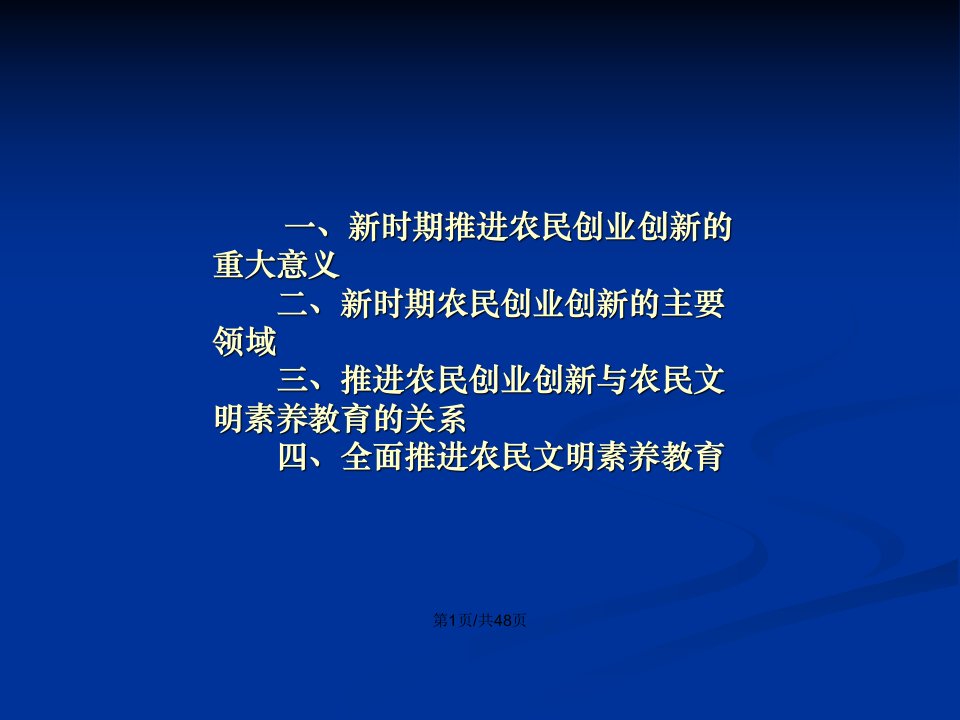 一、新时期推进农民创业创新的重大意义

二、新时期农民创业创新的主要领域

三、推进农民创业创新与农民文明素养教育的关系

四、全面推进农民文明素养教育

第1页/共48页